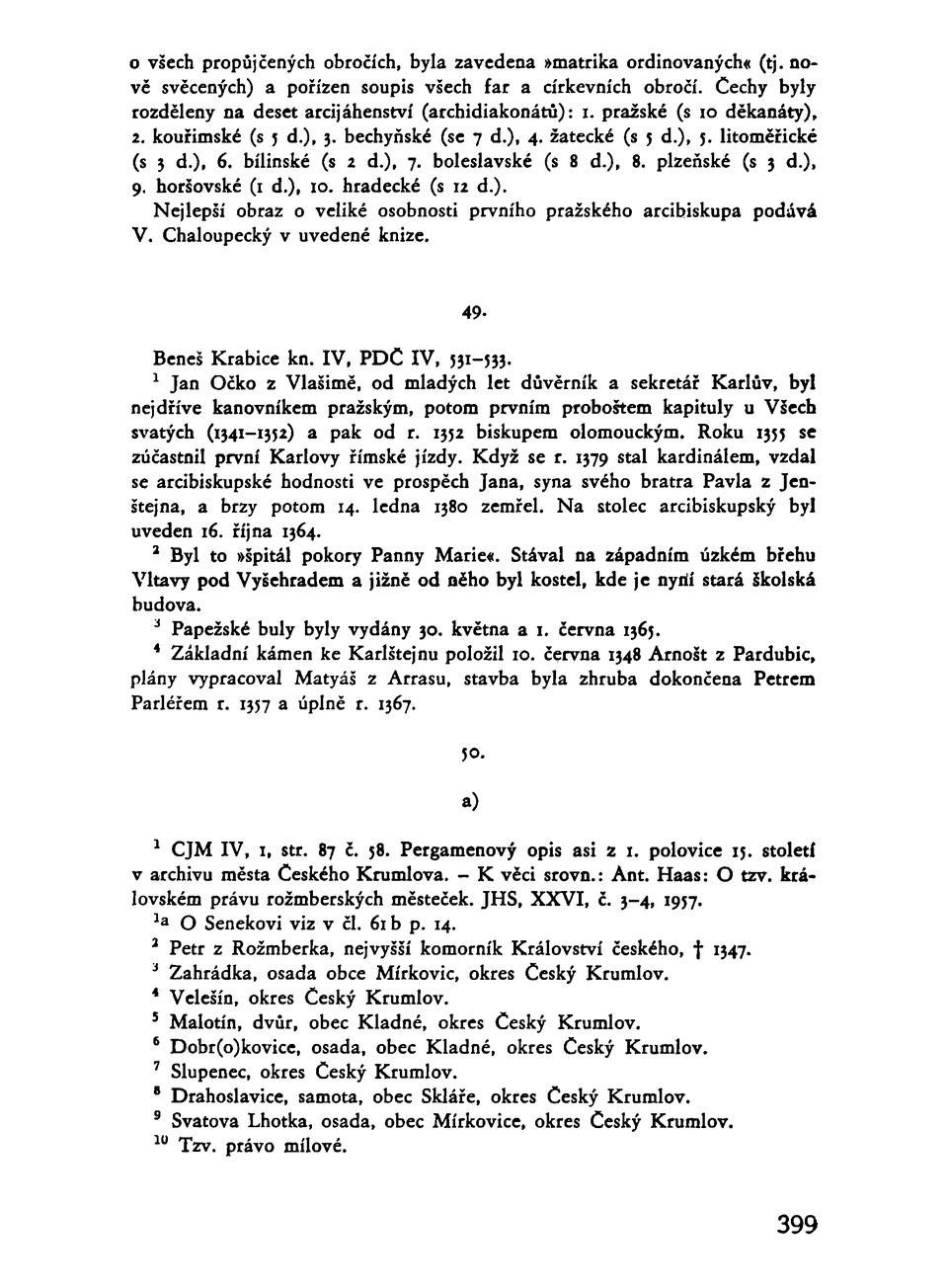 o všech propůjčených obročích, byla zavedena »matrika ordinovaných« (tj. nově svěcených) a pořízen soupis všech far a církevních obročí. Čechy byly rozděleny na deset arcijáhenství (archidiakonátů): 1. pražské (s 10 děkanáty), 2. kouřimské (s 5 d.), 3. bechyňské (se 7 d.), 4. žatecké (s 5 d.), 5. litoměřické (s 3 d.), 6. bílinské (s 2 d.), 7. boleslavské (s 8 d.), 8. plzeňské (s 3 d.), 9. horšovské (1 d.), 10. hradecké (s 12 d.).
Nejlepší obraz o veliké osobnosti prvního pražského arcibiskupa podává V. Chaloupecký v uvedené knize.

49.

Beneš Krabice kn. IV, PDČ IV, 531–533.
$^1$ Jan Očko z Vlašimě, od mladých let důvěrník a sekretář Karlův, byl nejdříve kanovníkem pražským, potom prvním proboštem kapituly u Všech svatých (1341–1352) a pak od r. 1352 biskupem olomouckým. Roku 1355 se zúčastnil první Karlovy římské jízdy. Když se r. 1379 stal kardinálem, vzdal se arcibiskupské hodnosti ve prospěch Jana, syna svého bratra Pavla z Jenštejna, a brzy potom 14. ledna 1380 zemřel. Na stolec arcibiskupský byl uveden 16. října 1364.
$^2$ Byl to »špitál pokory Panny Marie«. Stával na západním úzkém břehu Vltavy pod Vyšehradem a jižně od něho byl kostel, kde je nyní stará školská budova.
$^3$ Papežské buly byly vydány 30. května a 1. června 1365.
$^4$ Základní kámen ke Karlštejnu položil 10. června 1348 Arnošt z Pardubic, plány vypracoval Matyáš z Arrasu, stavba byla zhruba dokončena Petrem Parléřem r. 1357 a úplně r. 1367.

50.

a)

$^1$ CJM IV, 1, str. 87 č. 58. Pergamenový opis asi z 1. polovice 15. století v archivu města Českého Krumlova. – K věci srovn.: Ant. Haas: O tzv. královském právu rožmberských městeček. JHS, XXVI, č. 3–4, 1957.
$^{1a}$ O Senekovi viz v čl. 61 b p. 14.
$^2$ Petr z Rožmberka, nejvyšší komorník Království českého, † 1347.
$^3$ Zahrádka, osada obce Mírkovic, okres Český Krumlov.
$^4$ Velešín, okres Český Krumlov.
$^5$ Malotín, dvůr, obec Kladné, okres Český Krumlov.
$^6$ Dobr(o)kovice, osada, obec Kladné, okres Český Krumlov.
$^7$ Slupenec, okres Český Krumlov.
$^8$ Drahoslavice, samota, obec Skláře, okres Český Krumlov.
$^9$ Svatova Lhotka, osada, obec Mírkovice, okres Český Krumlov.
$^{10}$ Tzv. právo mílové.

399